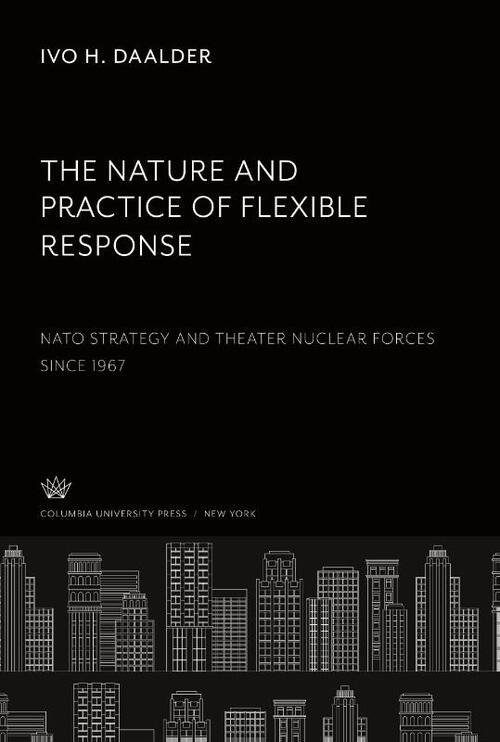 IVO H. DAALDER

THE NATURE AND PRACTICE OF FLEXIBLE RESPONSE

NATO STRATEGY AND THEATER NUCLEAR FORCES SINCE 1967

COLUMBIA UNIVERSITY PRESS / NEW YORK